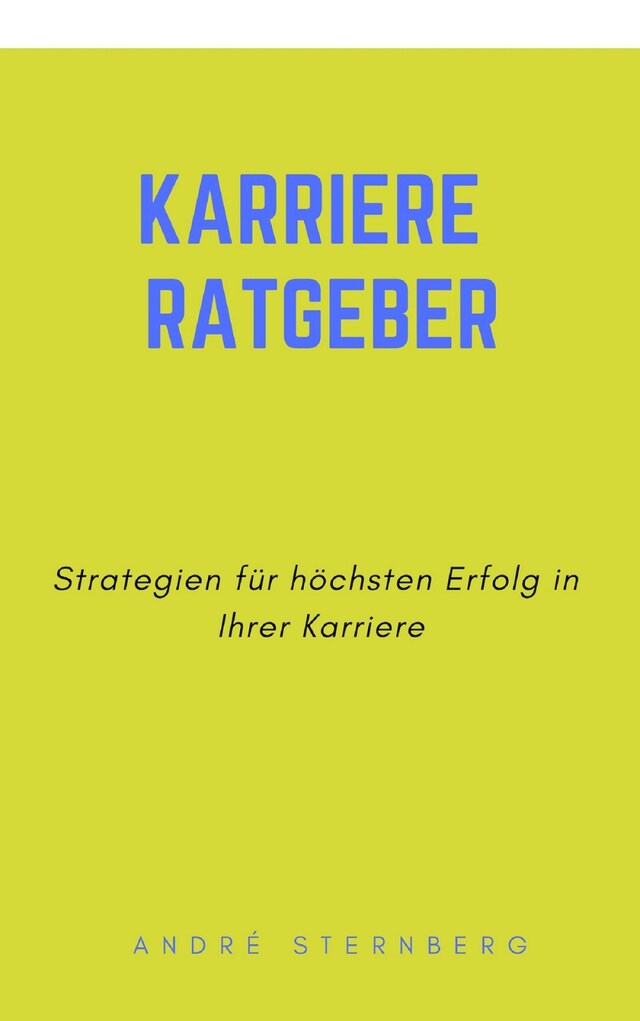 KARRIERE RATGEBER

Strategien für höchsten Erfolg in Ihrer Karriere

ANDRÉ STERNBERG